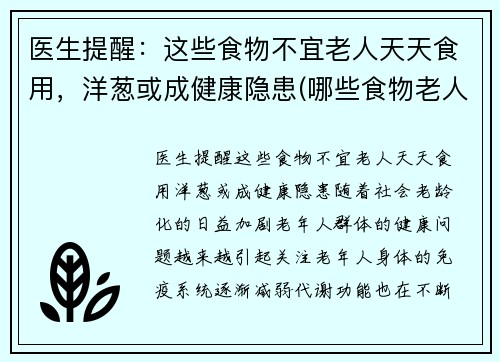 医生提醒：这些食物不宜老人天天食用，洋葱或成健康隐患(哪些食物老人

医生提醒这些食物不宜老人天天食用洋葱或成健康隐患随着社会老龄化的日益加剧老年人群体的健康问题越来越引起关注老年人身体的免疫系统逐渐减弱代谢功能也在不断